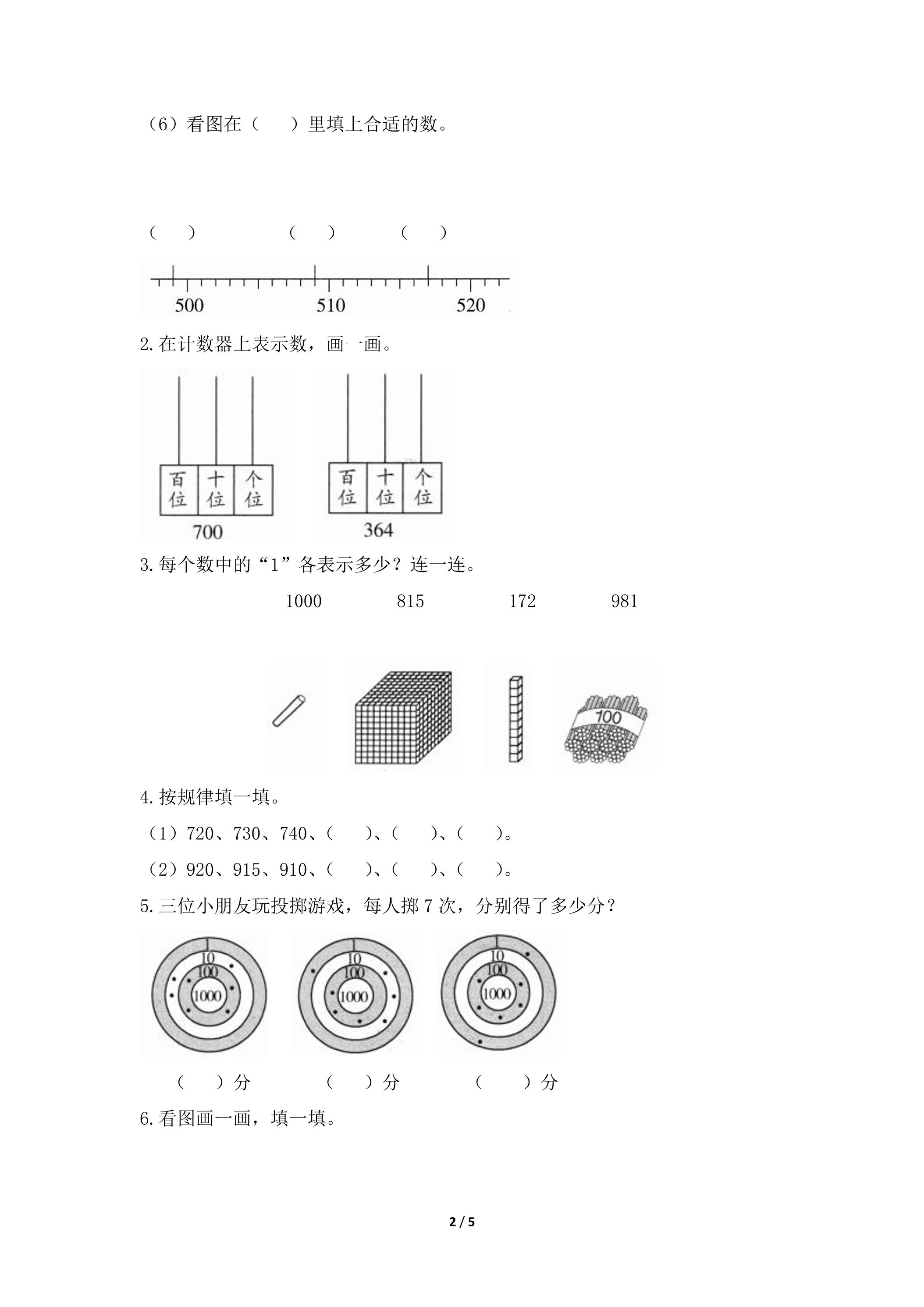 （6）看图在（ ）里填上合适的数。

（ ） （ ） （ ）

500 510 520

2.在计数器上表示数，画一画。

百位 十位 个位
700

百位 十位 个位
364

3.每个数中的“1”各表示多少？连一连。

1000 815 172 981

100

4.按规律填一填。

（1）720、730、740、（ ）、（ ）、（ ）。

（2）920、915、910、（ ）、（ ）、（ ）。

5.三位小朋友玩投掷游戏，每人掷7次，分别得了多少分？

1 10 100 1000

1 10 100 1000

1 10 100 1000

（ ）分 （ ）分 （ ）分

6.看图画一画，填一填。

2 / 5